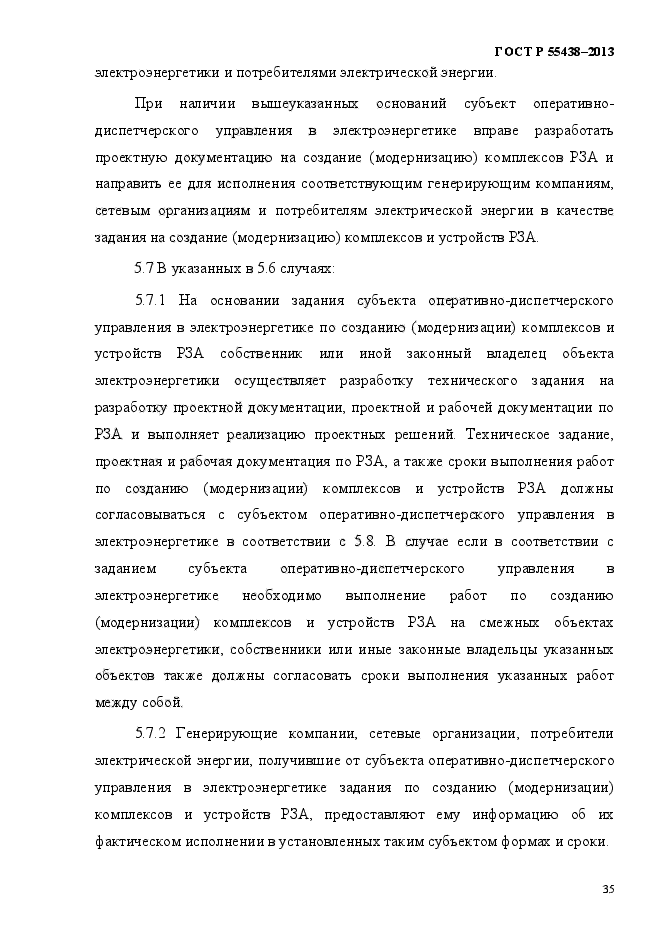 ГОСТ Р 55438–2013

электроэнергетики и потребителями электрической энергии.

При наличии вышеуказанных оснований субъект оперативно-диспетчерского управления в электроэнергетике вправе разработать проектную документацию на создание (модернизацию) комплексов РЗА и направить ее для исполнения соответствующим генерирующим компаниям, сетевым организациям и потребителям электрической энергии в качестве задания на создание (модернизацию) комплексов и устройств РЗА.

5.7 В указанных в 5.6 случаях:

5.7.1 На основании задания субъекта оперативно-диспетчерского управления в электроэнергетике по созданию (модернизации) комплексов и устройств РЗА собственник или иной законный владелец объекта электроэнергетики осуществляет разработку технического задания на разработку проектной документации, проектной и рабочей документации по РЗА и выполняет реализацию проектных решений. Техническое задание, проектная и рабочая документация по РЗА, а также сроки выполнения работ по созданию (модернизации) комплексов и устройств РЗА должны согласовываться с субъектом оперативно-диспетчерского управления в электроэнергетике в соответствии с 5.8. В случае если в соответствии с заданием субъекта оперативно-диспетчерского управления в электроэнергетике необходимо выполнение работ по созданию (модернизации) комплексов и устройств РЗА на смежных объектах электроэнергетики, собственники или иные законные владельцы указанных объектов также должны согласовать сроки выполнения указанных работ между собой.

5.7.2 Генерирующие компании, сетевые организации, потребители электрической энергии, получившие от субъекта оперативно-диспетчерского управления в электроэнергетике задания по созданию (модернизации) комплексов и устройств РЗА, предоставляют ему информацию об их фактическом исполнении в установленных таким субъектом формах и сроки.

35